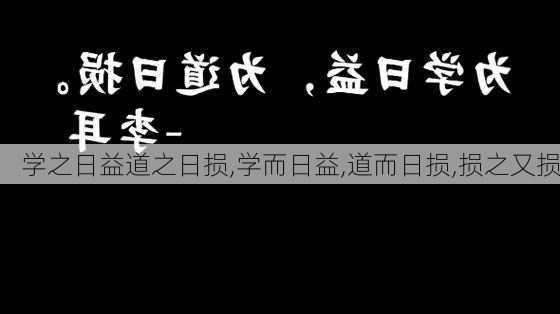 为学日益，为道日损。
-李耳

学之日益道之日损,学而日益,道而日损,损之又损